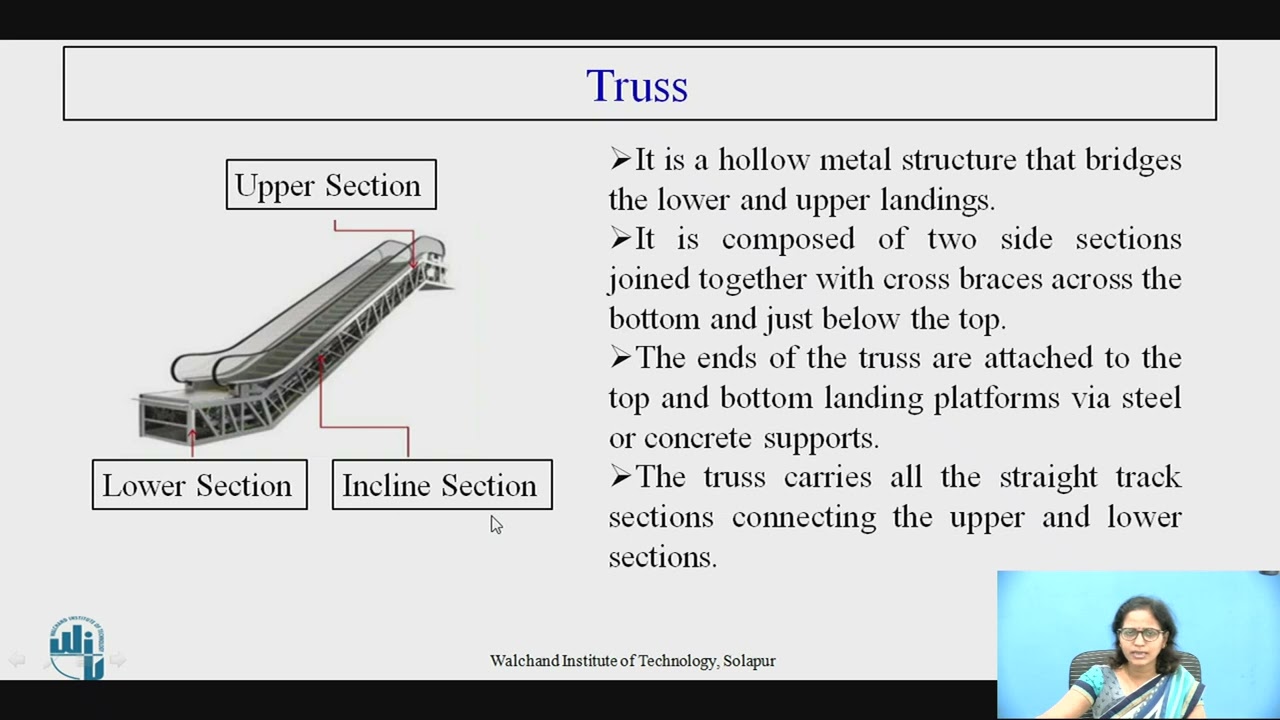 Truss

Upper Section

Lower Section

Incline Section

➢It is a hollow metal structure that bridges the lower and upper landings.

➢It is composed of two side sections joined together with cross braces across the bottom and just below the top.

➢The ends of the truss are attached to the top and bottom landing platforms via steel or concrete supports.

➢The truss carries all the straight track sections connecting the upper and lower sections.

Walchand Institute of Technology, Solapur